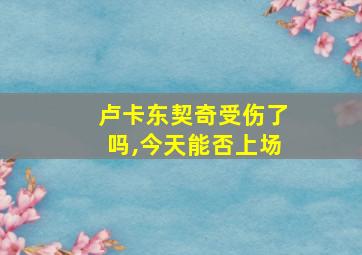 卢卡东契奇受伤了吗,今天能否上场